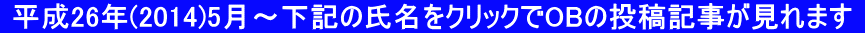 平成26年(2014)5月～下記の氏名をクリックでOBの投稿記事が見れます